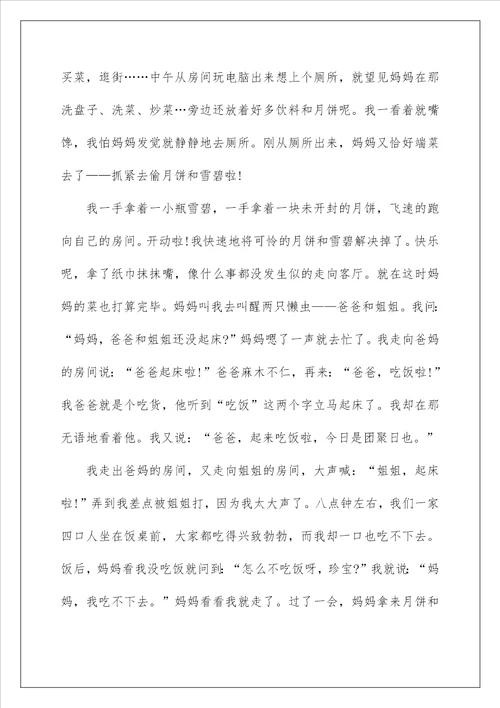 买菜，逛街……中午从房间玩电脑出来想上个厕所，就望见妈妈在那洗盘子、洗菜、炒菜…旁边还放着好多饮料和月饼呢。我一看着就嘴馋，我怕妈妈发觉就静静地去厕所。刚从厕所出来，妈妈又恰好端菜去了——抓紧去偷月饼和雪碧啦!

我一手拿着一小瓶雪碧，一手拿着一块未开封的月饼，飞速的跑向自己的房间。开动啦!我快速地将可怜的月饼和雪碧解决掉了。快乐呢，拿了纸巾抹抹嘴，像什么事都没发生似的走向客厅。就在这时妈妈的菜也打算完毕。妈妈叫我去叫醒两只懒虫——爸爸和姐姐。我问:“妈妈，爸爸和姐姐还没起床?”妈妈嗯了一声就去忙了。我走向爸妈的房间说:“爸爸起床啦!”爸爸麻木不仁，再来:“爸爸，吃饭啦!”我爸爸就是个吃货，他听到“吃饭”这两个字立马起床了。我却在那无语地看着他。我又说:“爸爸，起来吃饭啦，今日是团聚日也。”

我走出爸妈的房间，又走向姐姐的房间，大声喊:“姐姐，起床啦!”弄到我差点被姐姐打，因为我太大声了。八点钟左右，我们一家四口人坐在饭桌前，大家都吃得兴致勃勃，而我却一口也吃不下去。饭后，妈妈看我没吃饭就问到:“怎么不吃饭呀，珍宝?”我就说:“妈妈，我吃不下去。”妈妈看看我就走了。过了一会，妈妈拿来月饼和